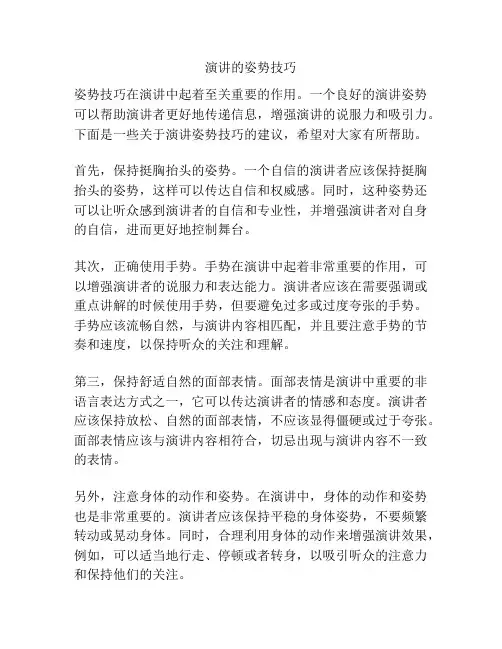 演讲的姿势技巧

姿势技巧在演讲中起着至关重要的作用。一个良好的演讲姿势可以帮助演讲者更好地传递信息，增强演讲的说服力和吸引力。下面是一些关于演讲姿势技巧的建议，希望对大家有所帮助。

首先，保持挺胸抬头的姿势。一个自信的演讲者应该保持挺胸抬头的姿势，这样可以传达自信和权威感。同时，这种姿势还可以让听众感到演讲者的自信和专业性，并增强演讲者对自身的自信，进而更好地控制舞台。

其次，正确使用手势。手势在演讲中起着非常重要的作用，可以增强演讲者的说服力和表达能力。演讲者应该在需要强调或重点讲解的时候使用手势，但要避免过多或过度夸张的手势。手势应该流畅自然，与演讲内容相匹配，并且要注意手势的节奏和速度，以保持听众的关注和理解。

第三，保持舒适自然的面部表情。面部表情是演讲中重要的非语言表达方式之一，它可以传达演讲者的情感和态度。演讲者应该保持放松、自然的面部表情，不应该显得僵硬或过于夸张。面部表情应该与演讲内容相符合，切忌出现与演讲内容不一致的表情。

另外，注意身体的动作和姿势。在演讲中，身体的动作和姿势也是非常重要的。演讲者应该保持平稳的身体姿势，不要频繁转动或晃动身体。同时，合理利用身体的动作来增强演讲效果，例如，可以适当地行走、停顿或者转身，以吸引听众的注意力和保持他们的关注。